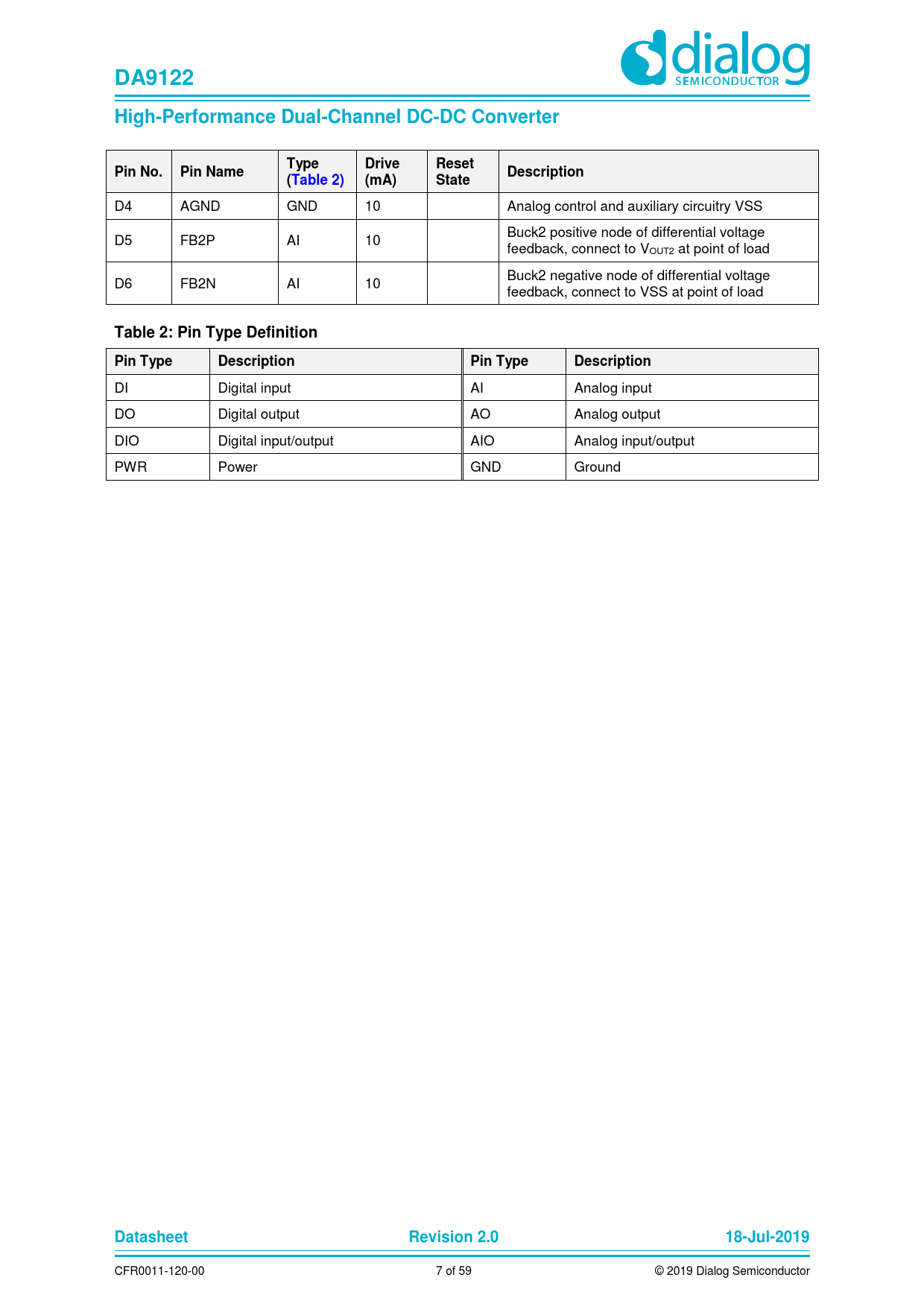 DA9122

dialog SEMICONDUCTOR

High-Performance Dual-Channel DC-DC Converter

| Pin No. | Pin Name | Type (Table 2) | Drive (mA) | Reset State | Description |
|---|---|---|---|---|---|
| D4 | AGND | GND | 10 | | Analog control and auxiliary circuitry VSS |
| D5 | FB2P | AI | 10 | | Buck2 positive node of differential voltage feedback, connect to $V_{OUT2}$ at point of load |
| D6 | FB2N | AI | 10 | | Buck2 negative node of differential voltage feedback, connect to VSS at point of load |

Table 2: Pin Type Definition

| Pin Type | Description | Pin Type | Description |
|---|---|---|---|
| DI | Digital input | AI | Analog input |
| DO | Digital output | AO | Analog output |
| DIO | Digital input/output | AIO | Analog input/output |
| PWR | Power | GND | Ground |

Datasheet Revision 2.0 18-Jul-2019

CFR0011-120-00 7 of 59 © 2019 Dialog Semiconductor